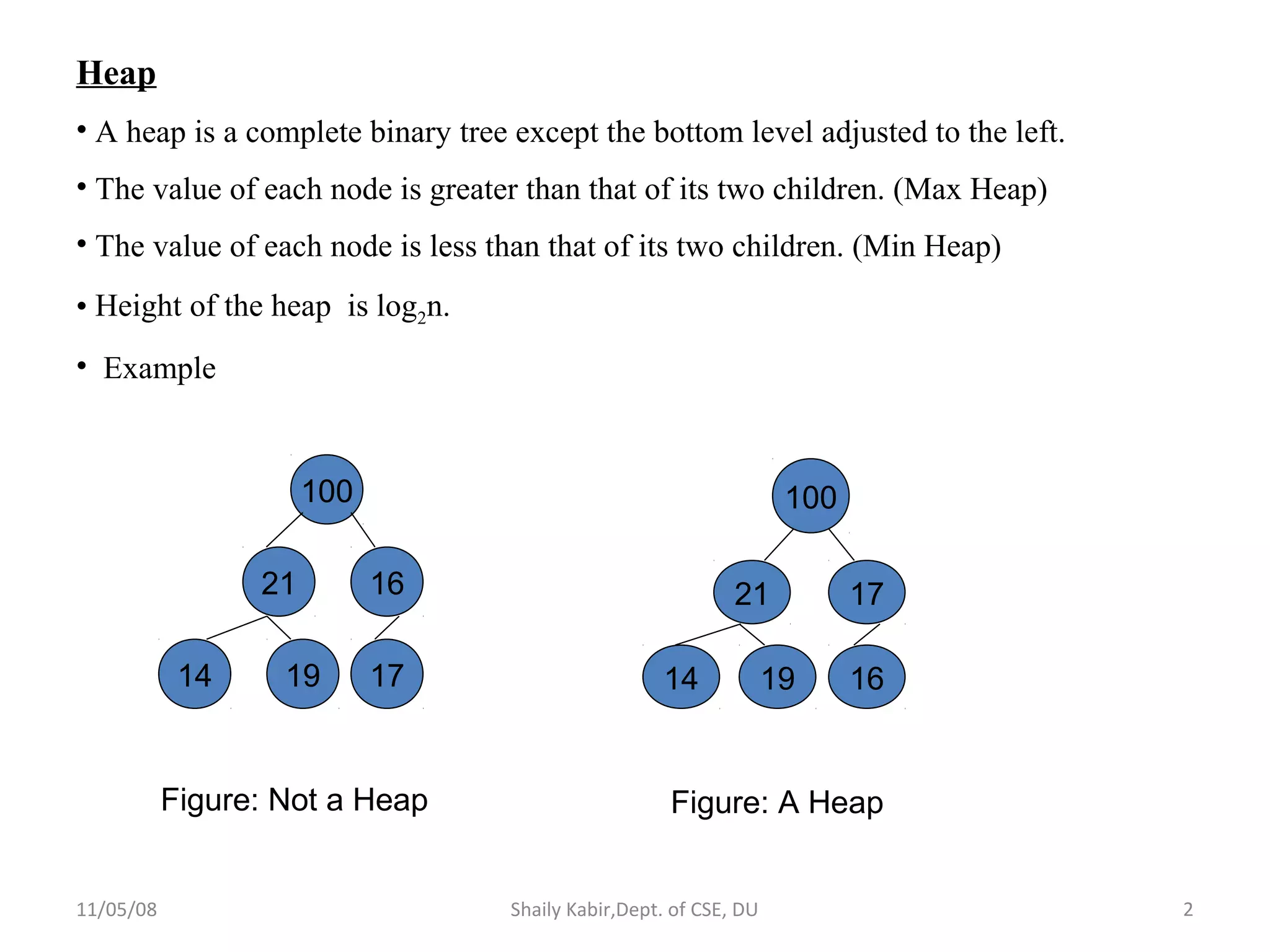 Heap

• A heap is a complete binary tree except the bottom level adjusted to the left.

• The value of each node is greater than that of its two children. (Max Heap)

• The value of each node is less than that of its two children. (Min Heap)

• Height of the heap is $\log_2 n$.

• Example

100
21 16
14 19 17

Figure: Not a Heap

100
21 17
14 19 16

Figure: A Heap

11/05/08
Shaily Kabir,Dept. of CSE, DU
2